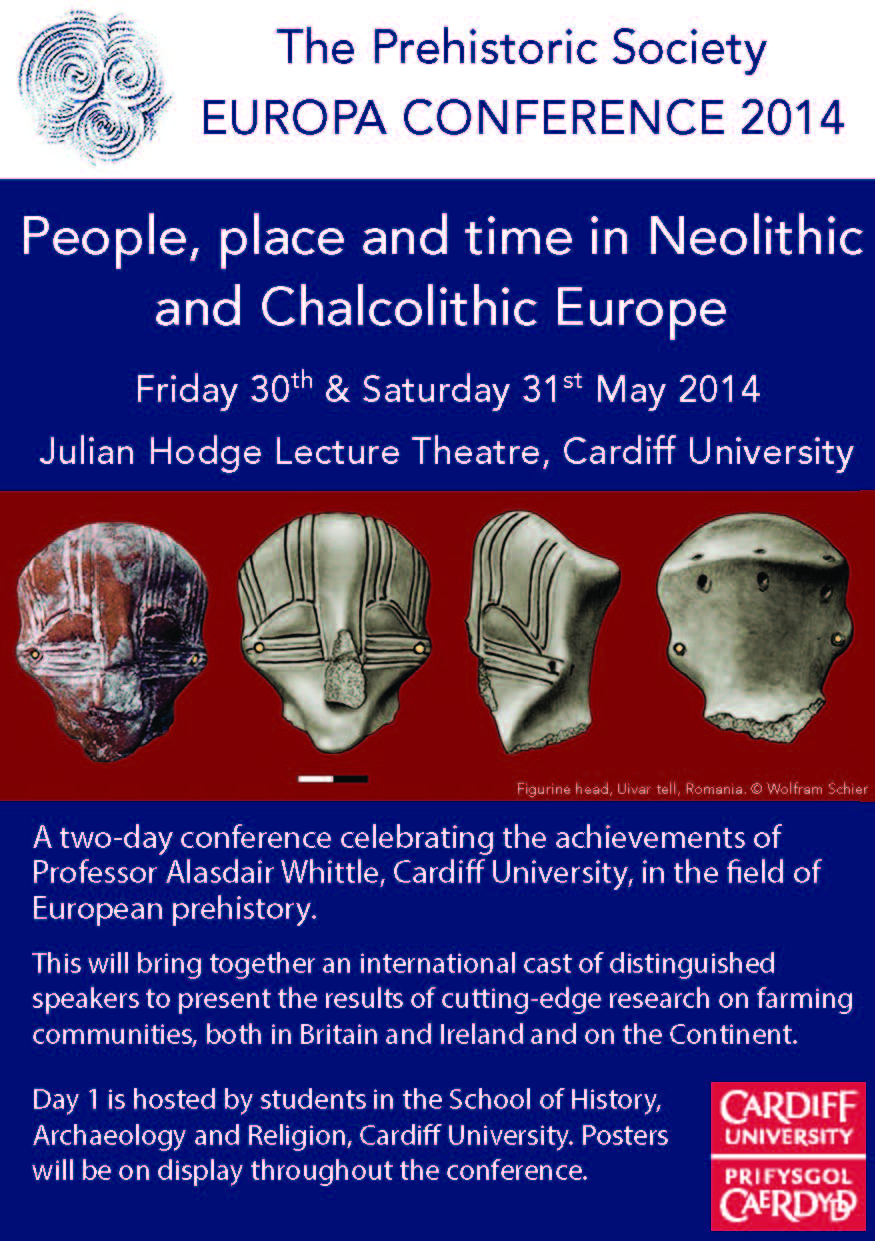 The Prehistoric Society
EUROPA CONFERENCE 2014

People, place and time in Neolithic and Chalcolithic Europe

Friday 30$^{th}$ & Saturday 31$^{st}$ May 2014

Julian Hodge Lecture Theatre, Cardiff University

Figurine head, Uivar tell, Romania. © Wolfram Schier

A two-day conference celebrating the achievements of Professor Alasdair Whittle, Cardiff University, in the field of European prehistory.

This will bring together an international cast of distinguished speakers to present the results of cutting-edge research on farming communities, both in Britain and Ireland and on the Continent.

Day 1 is hosted by students in the School of History, Archaeology and Religion, Cardiff University. Posters will be on display throughout the conference.

CARDIFF UNIVERSITY
PRIFYSGOL CAERDYDD